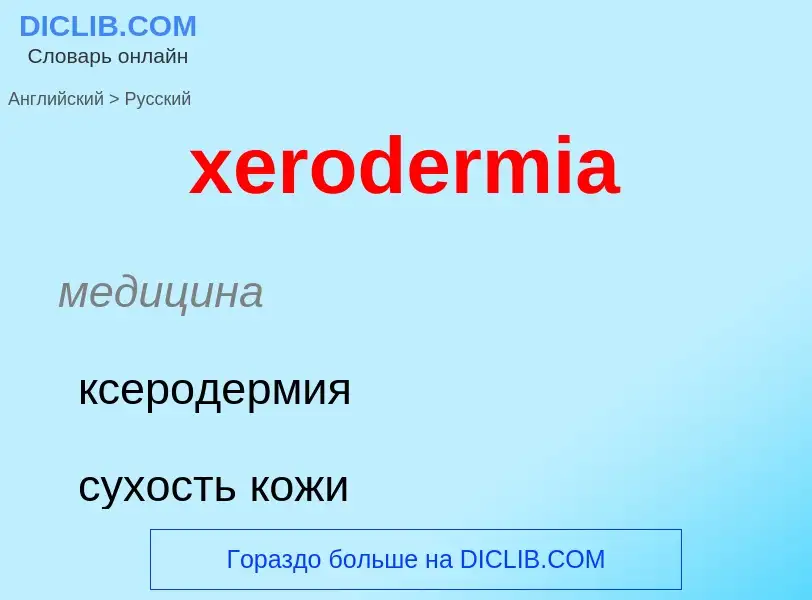 DICLIB.COM
Словарь онлайн

Английский > Русский

xerodermia

медицина

ксеродермия

сухость кожи

Гораздо больше на DICLIB.COM